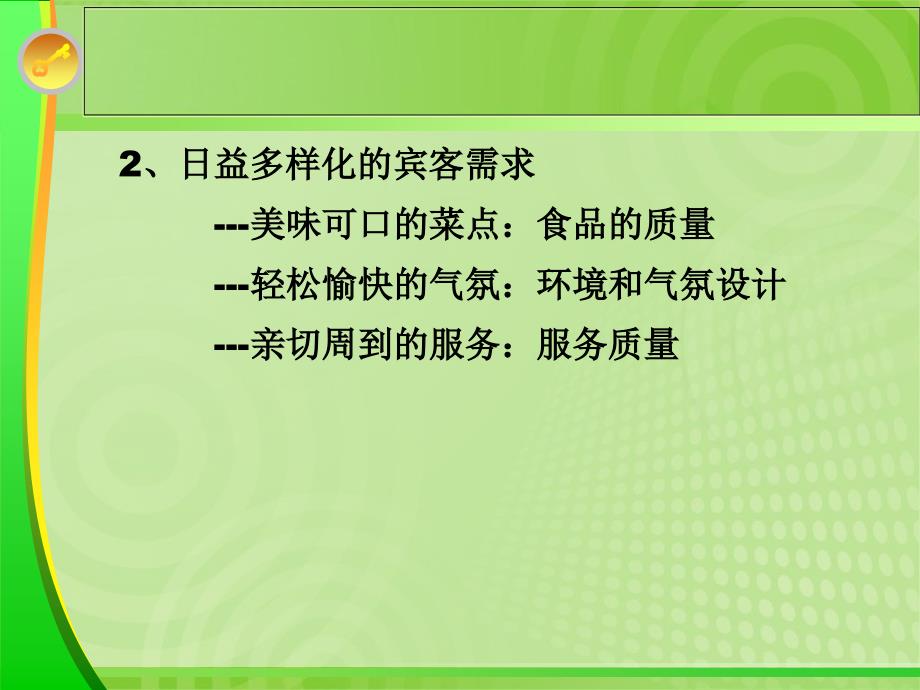 2、日益多样化的宾客需求

---美味可口的菜点：食品的质量

---轻松愉快的气氛：环境和气氛设计

---亲切周到的服务：服务质量